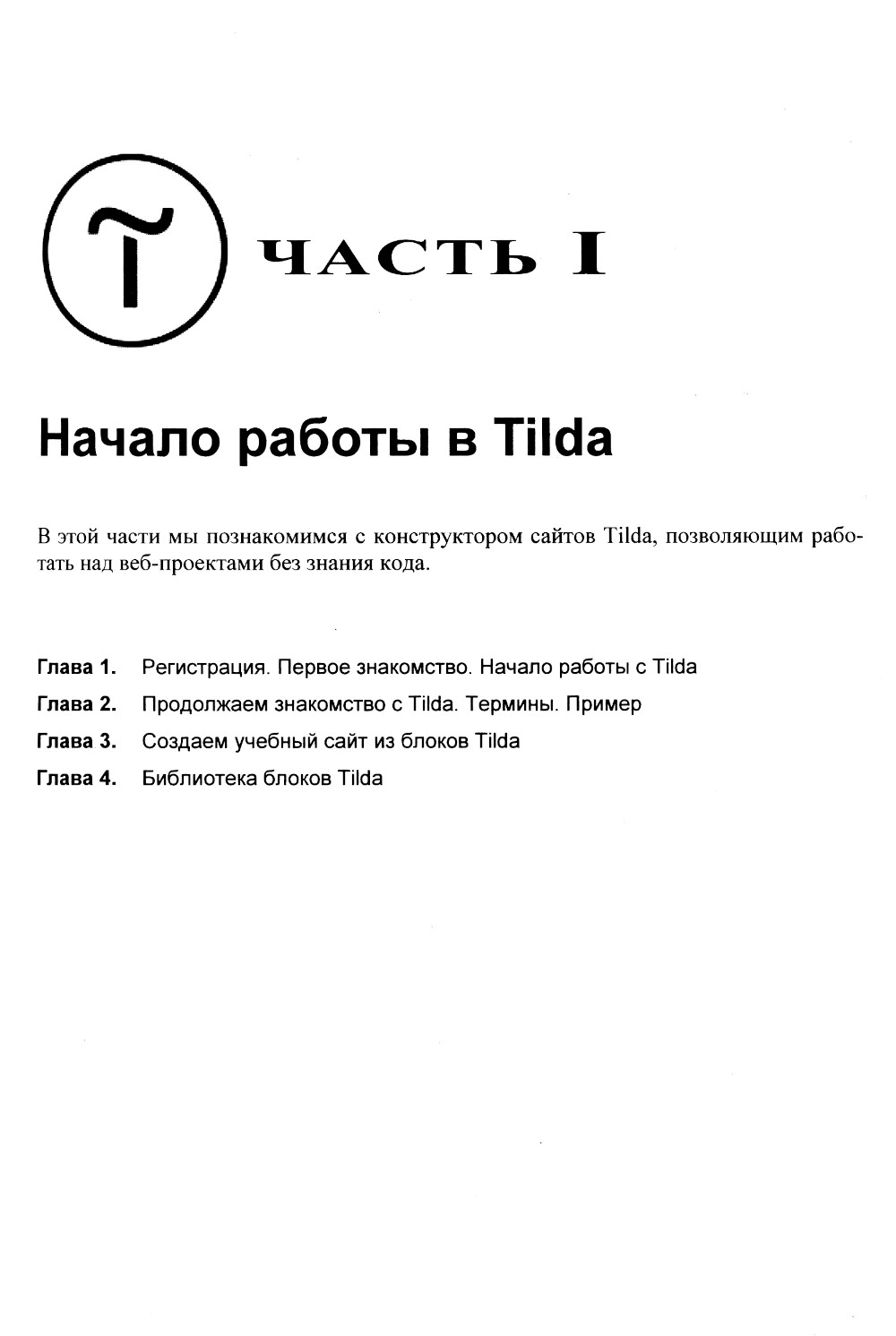 ЧАСТЬ I

Начало работы в Tilda

В этой части мы познакомимся с конструктором сайтов Tilda, позволяющим работать над веб-проектами без знания кода.

Глава 1. Регистрация. Первое знакомство. Начало работы с Tilda

Глава 2. Продолжаем знакомство с Tilda. Термины. Пример

Глава 3. Создаем учебный сайт из блоков Tilda

Глава 4. Библиотека блоков Tilda